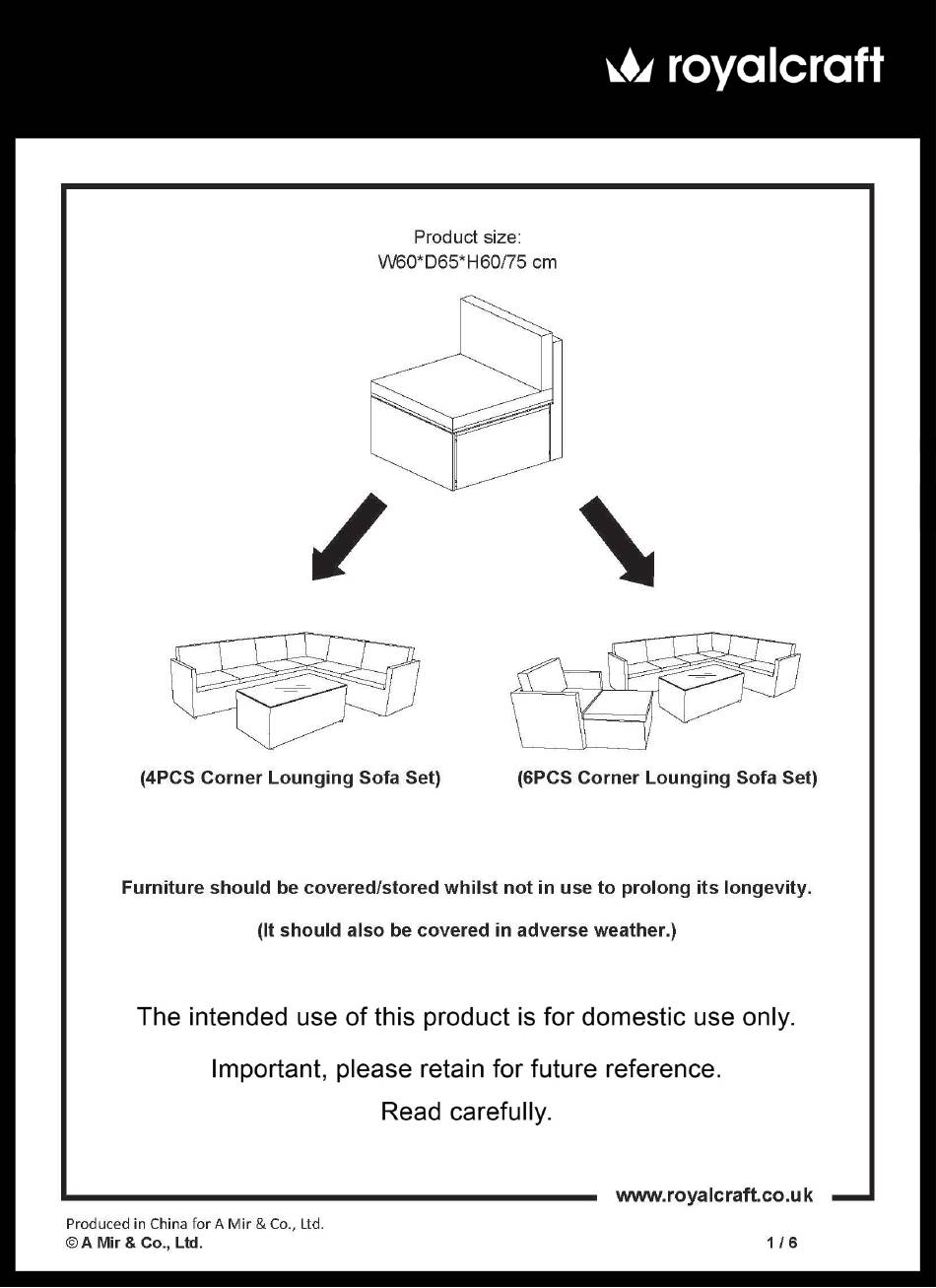 royalcraft

Product size:
W60*D65*H60/75 cm

(4PCS Corner Lounging Sofa Set)

(6PCS Corner Lounging Sofa Set)

Furniture should be covered/stored whilst not in use to prolong its longevity.

(It should also be covered in adverse weather.)

The intended use of this product is for domestic use only.

Important, please retain for future reference.

Read carefully.

www.royalcraft.co.uk

Produced in China for A Mir & Co., Ltd.
© A Mir & Co., Ltd.

1 / 6